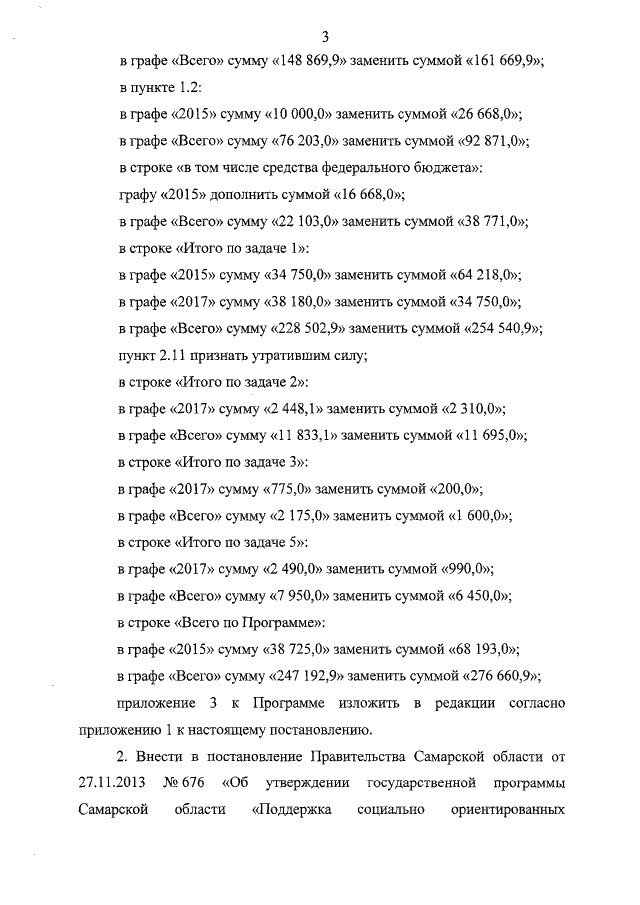 3

в графе «Всего» сумму «148 869,9» заменить суммой «161 669,9»;

в пункте 1.2:

в графе «2015» сумму «10 000,0» заменить суммой «26 668,0»;

в графе «Всего» сумму «76 203,0» заменить суммой «92 871,0»;

в строке «в том числе средства федерального бюджета»:

графу «2015» дополнить суммой «16 668,0»;

в графе «Всего» сумму «22 103,0» заменить суммой «38 771,0»;

в строке «Итого по задаче 1»:

в графе «2015» сумму «34 750,0» заменить суммой «64 218,0»;

в графе «2017» сумму «38 180,0» заменить суммой «34 750,0»;

в графе «Всего» сумму «228 502,9» заменить суммой «254 540,9»;

пункт 2.11 признать утратившим силу;

в строке «Итого по задаче 2»:

в графе «2017» сумму «2 448,1» заменить суммой «2 310,0»;

в графе «Всего» сумму «11 833,1» заменить суммой «11 695,0»;

в строке «Итого по задаче 3»:

в графе «2017» сумму «775,0» заменить суммой «200,0»;

в графе «Всего» сумму «2 175,0» заменить суммой «1 600,0»;

в строке «Итого по задаче 5»:

в графе «2017» сумму «2 490,0» заменить суммой «990,0»;

в графе «Всего» сумму «7 950,0» заменить суммой «6 450,0»;

в строке «Всего по Программе»:

в графе «2015» сумму «38 725,0» заменить суммой «68 193,0»;

в графе «Всего» сумму «247 192,9» заменить суммой «276 660,9»;

приложение 3 к Программе изложить в редакции согласно приложению 1 к настоящему постановлению.

2. Внести в постановление Правительства Самарской области от 27.11.2013 № 676 «Об утверждении государственной программы Самарской области «Поддержка социально ориентированных